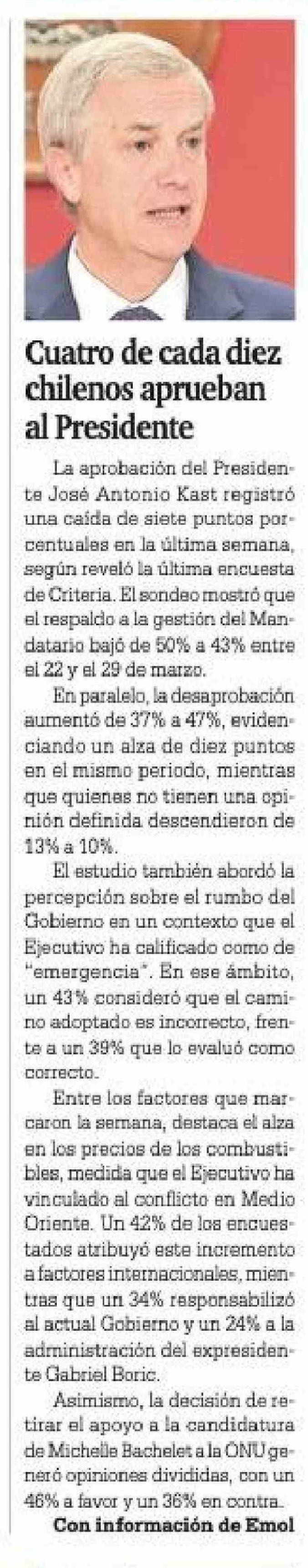 Cuatro de cada diez chilenos aprueban al Presidente

La aprobación del Presidente José Antonio Kast registró una caída de siete puntos porcentuales en la última semana, según reveló la última encuesta de Criteria. El sondeo mostró que el respaldo a la gestión del Mandatario bajó de 50% a 43% entre el 22 y el 29 de marzo.

En paralelo, la desaprobación aumentó de 37% a 47%, evidenciando un alza de diez puntos en el mismo periodo, mientras que quienes no tienen una opinión definida descendieron de 13% a 10%.

El estudio también abordó la percepción sobre el rumbo del Gobierno en un contexto que el Ejecutivo ha calificado como de "emergencia". En ese ámbito, un 43% consideró que el camino adoptado es incorrecto, frente a un 39% que lo evaluó como correcto.

Entre los factores que marcaron la semana, destaca el alza en los precios de los combustibles, medida que el Ejecutivo ha vinculado al conflicto en Medio Oriente. Un 42% de los encuestados atribuyó este incremento a factores internacionales, mientras que un 34% responsabilizó al actual Gobierno y un 24% a la administración del expresidente Gabriel Boric.

Asimismo, la decisión de retirar el apoyo a la candidatura de Michelle Bachelet a la ONU generó opiniones divididas, con un 46% a favor y un 36% en contra.

Con información de Emol